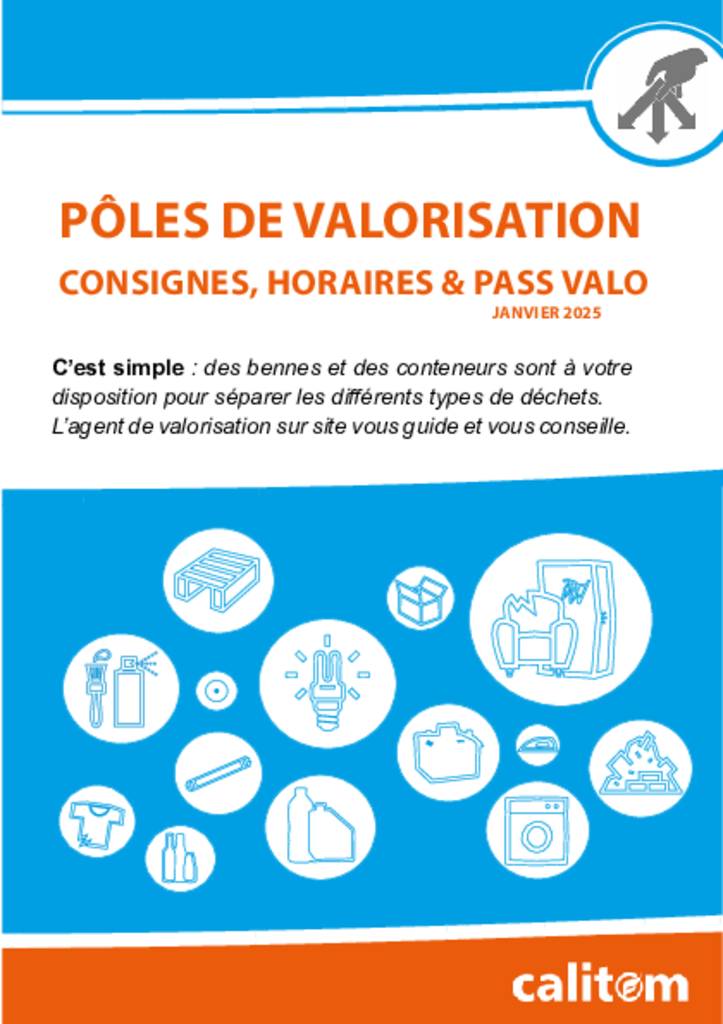 PÔLES DE VALORISATION

CONSIGNES, HORAIRES & PASS VALO

JANVIER 2025

C'est simple : des bennes et des conteneurs sont à votre disposition pour séparer les différents types de déchets. L'agent de valorisation sur site vous guide et vous conseille.

calitom